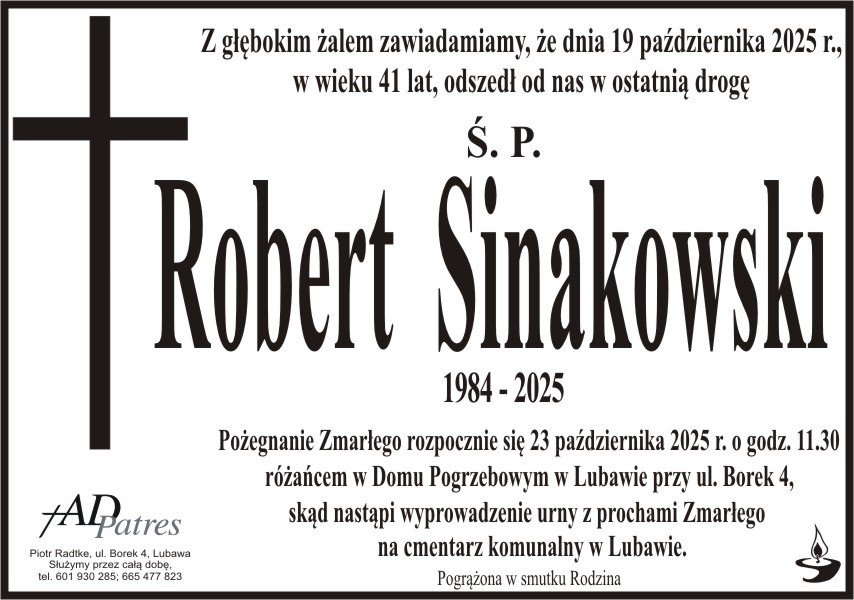 Z głębokim żalem zawiadamiamy, że dnia 19 października 2025 r., w wieku 41 lat, odszedł od nas w ostatnią drogę

Ś. P.

Robert Sinakowski

1984 - 2025

Pożegnanie Zmarłego rozpocznie się 23 października 2025 r. o godz. 11.30 różańcem w Domu Pogrzebowym w Lubawie przy ul. Borek 4, skąd nastąpi wyprowadzenie urny z prochami Zmarłego na cmentarz komunalny w Lubawie.

Pogrążona w smutku Rodzina

AD Patres

Piotr Radtke, ul. Borek 4, Lubawa
Służymy przez całą dobę,
tel. 601 930 285; 665 477 823